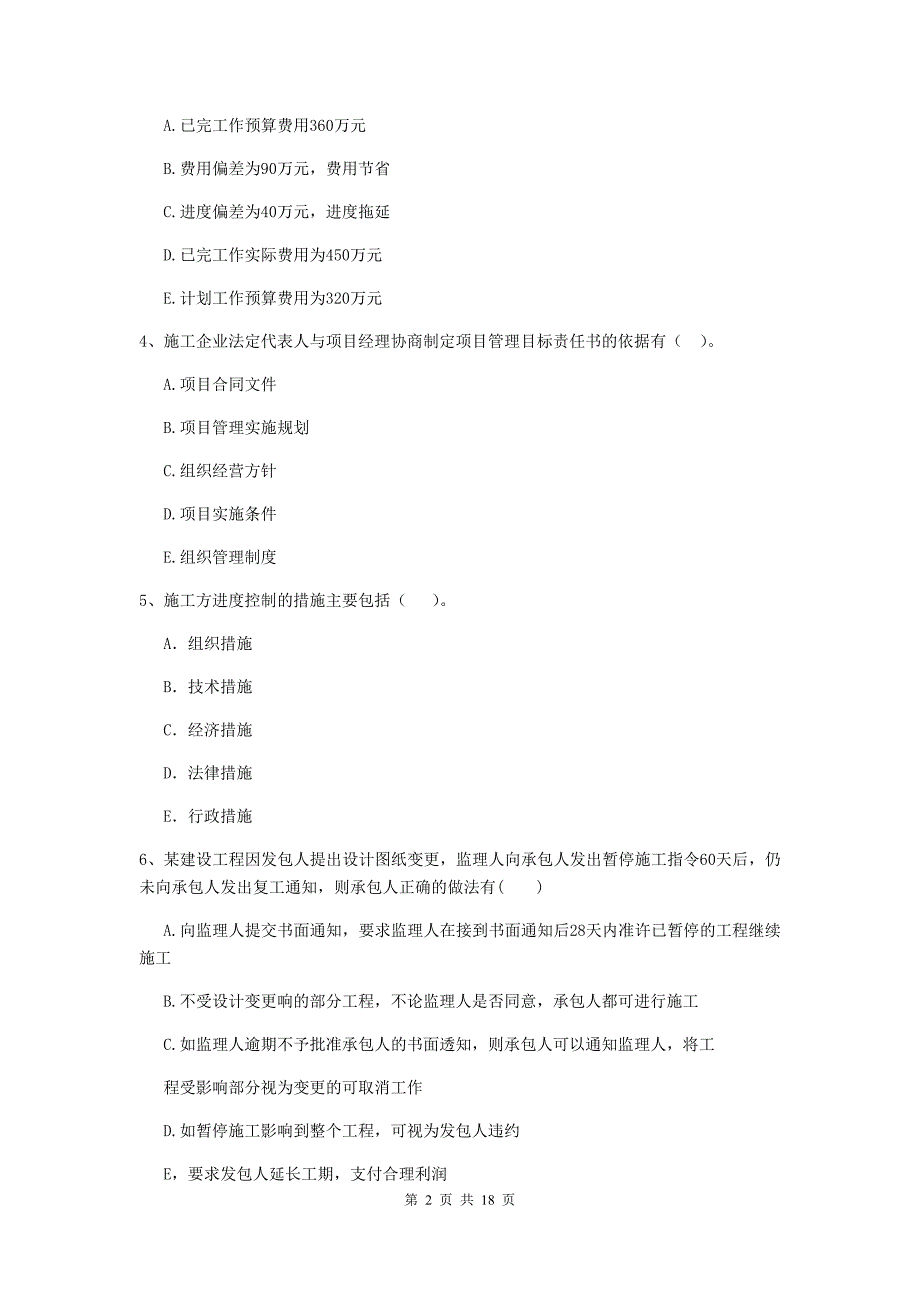 A. 已完工作预算费用360万元

B. 费用偏差为90万元，费用节省

C. 进度偏差为40万元，进度拖延

D. 已完工作实际费用为450万元

E. 计划工作预算费用为320万元

4、施工企业法定代表人与项目经理协商制定项目管理目标责任书的依据有（ ）。

A. 项目合同文件

B. 项目管理实施规划

C. 组织经营方针

D. 项目实施条件

E. 组织管理制度

5、施工方进度控制的措施主要包括（ ）。

A. 组织措施

B. 技术措施

C. 经济措施

D. 法律措施

E. 行政措施

6、某建设工程因发包人提出设计图纸变更，监理人向承包人发出暂停施工指令60天后，仍未向承包人发出复工通知，则承包人正确的做法有( )

A. 向监理人提交书面通知，要求监理人在接到书面通知后28天内准许已暂停的工程继续施工

B. 不受设计变更响的部分工程，不论监理人是否同意，承包人都可进行施工

C. 如监理人逾期不予批准承包人的书面透知，则承包人可以通知监理人，将工

程受影响部分视为变更的可取消工作

D. 如暂停施工影响到整个工程，可视为发包人违约

E，要求发包人延长工期，支付合理利润

第 2 页 共 18 页